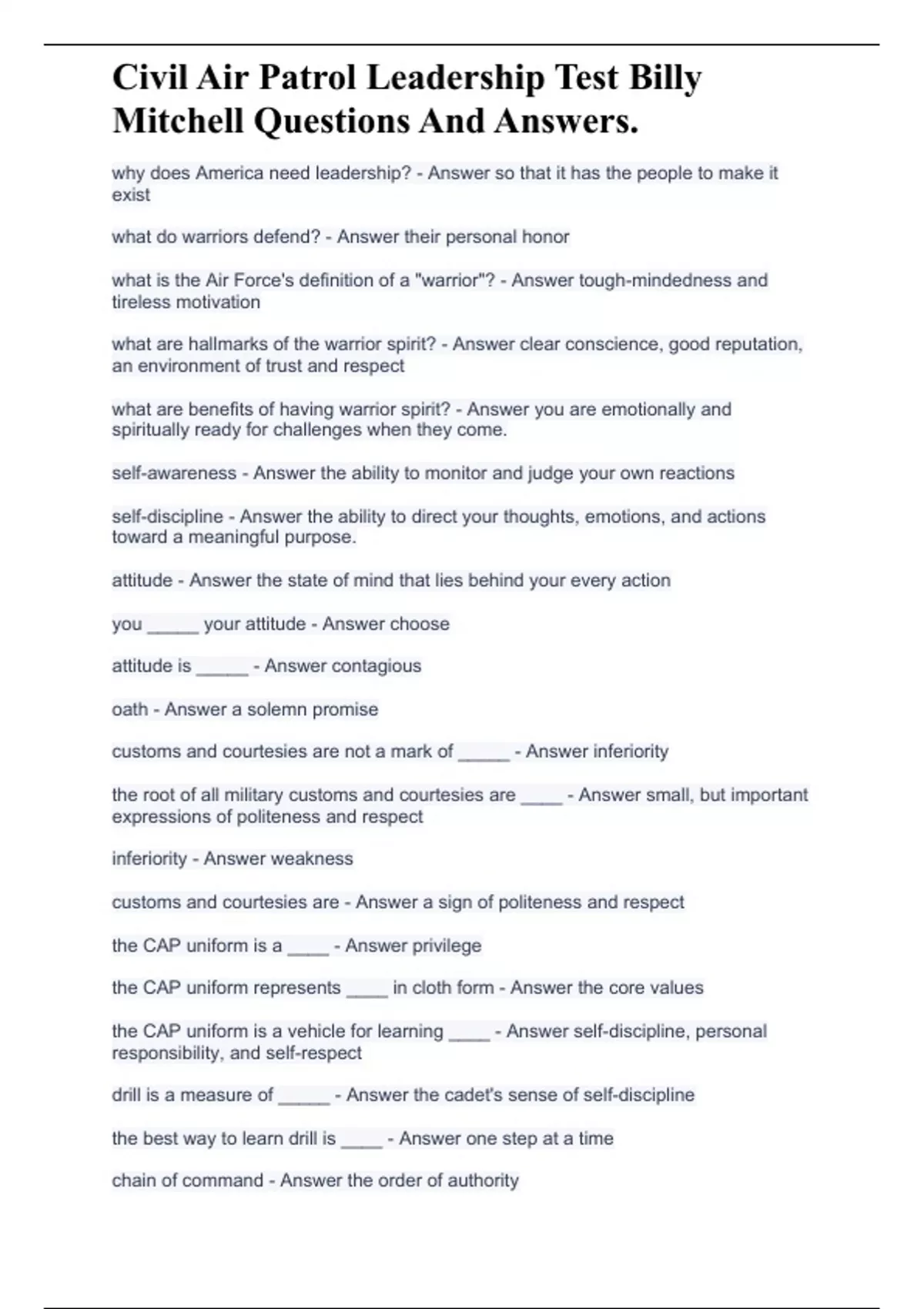 Civil Air Patrol Leadership Test Billy Mitchell Questions And Answers.

why does America need leadership? - Answer so that it has the people to make it exist

what do warriors defend? - Answer their personal honor

what is the Air Force's definition of a "warrior"? - Answer tough-mindedness and tireless motivation

what are hallmarks of the warrior spirit? - Answer clear conscience, good reputation, an environment of trust and respect

what are benefits of having warrior spirit? - Answer you are emotionally and spiritually ready for challenges when they come.

self-awareness - Answer the ability to monitor and judge your own reactions

self-discipline - Answer the ability to direct your thoughts, emotions, and actions toward a meaningful purpose.

attitude - Answer the state of mind that lies behind your every action

you _____ your attitude - Answer choose

attitude is _____ - Answer contagious

oath - Answer a solemn promise

customs and courtesies are not a mark of _____ - Answer inferiority

the root of all military customs and courtesies are ____ - Answer small, but important expressions of politeness and respect

inferiority - Answer weakness

customs and courtesies are - Answer a sign of politeness and respect

the CAP uniform is a ____ - Answer privilege

the CAP uniform represents ____ in cloth form - Answer the core values

the CAP uniform is a vehicle for learning ____ - Answer self-discipline, personal responsibility, and self-respect

drill is a measure of _____ - Answer the cadet's sense of self-discipline

the best way to learn drill is ____ - Answer one step at a time

chain of command - Answer the order of authority